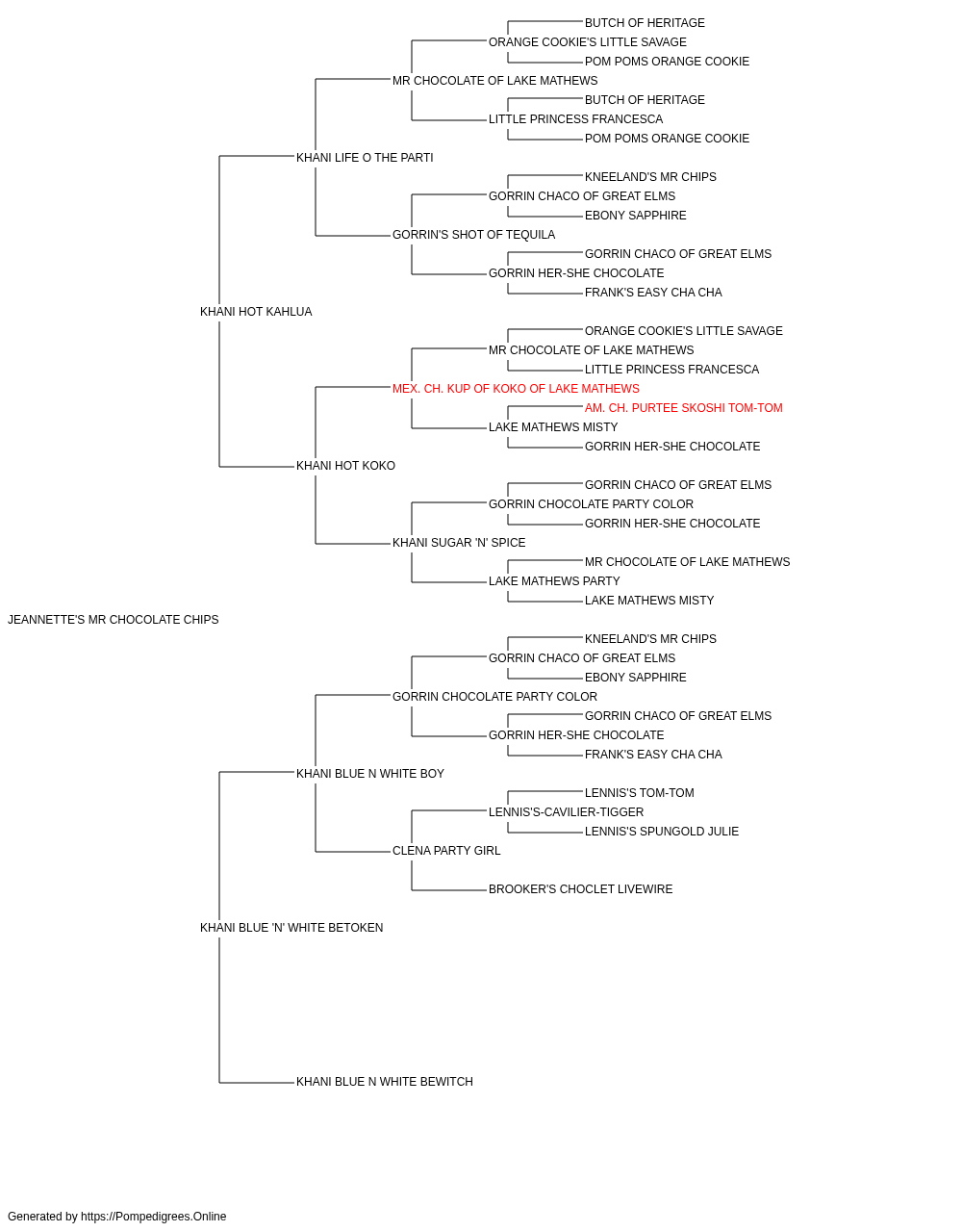 BUTCH OF HERITAGE
ORANGE COOKIE'S LITTLE SAVAGE
POM POMS ORANGE COOKIE
MR CHOCOLATE OF LAKE MATHEWS
BUTCH OF HERITAGE
LITTLE PRINCESS FRANCESCA
POM POMS ORANGE COOKIE
KHANI LIFE O THE PARTI
KNEELAND'S MR CHIPS
GORRIN CHACO OF GREAT ELMS
EBONY SAPPHIRE
GORRIN'S SHOT OF TEQUILA
GORRIN CHACO OF GREAT ELMS
GORRIN HER-SHE CHOCOLATE
FRANK'S EASY CHA CHA
KHANI HOT KAHLUA
ORANGE COOKIE'S LITTLE SAVAGE
MR CHOCOLATE OF LAKE MATHEWS
LITTLE PRINCESS FRANCESCA
MEX. CH. KUP OF KOKO OF LAKE MATHEWS
AM. CH. PURTEE SKOSHI TOM-TOM
LAKE MATHEWS MISTY
GORRIN HER-SHE CHOCOLATE
KHANI HOT KOKO
GORRIN CHACO OF GREAT ELMS
GORRIN CHOCOLATE PARTY COLOR
GORRIN HER-SHE CHOCOLATE
KHANI SUGAR 'N' SPICE
MR CHOCOLATE OF LAKE MATHEWS
LAKE MATHEWS PARTY
LAKE MATHEWS MISTY
JEANNETTE'S MR CHOCOLATE CHIPS
KNEELAND'S MR CHIPS
GORRIN CHACO OF GREAT ELMS
EBONY SAPPHIRE
GORRIN CHOCOLATE PARTY COLOR
GORRIN CHACO OF GREAT ELMS
GORRIN HER-SHE CHOCOLATE
FRANK'S EASY CHA CHA
KHANI BLUE N WHITE BOY
LENNIS'S TOM-TOM
LENNIS'S-CAVILIER-TIGGER
LENNIS'S SPUNGOLD JULIE
CLENA PARTY GIRL
BROOKER'S CHOCLET LIVEWIRE
KHANI BLUE 'N' WHITE BETOKEN
KHANI BLUE N WHITE BEWITCH

Generated by https://Pompedigrees.Online